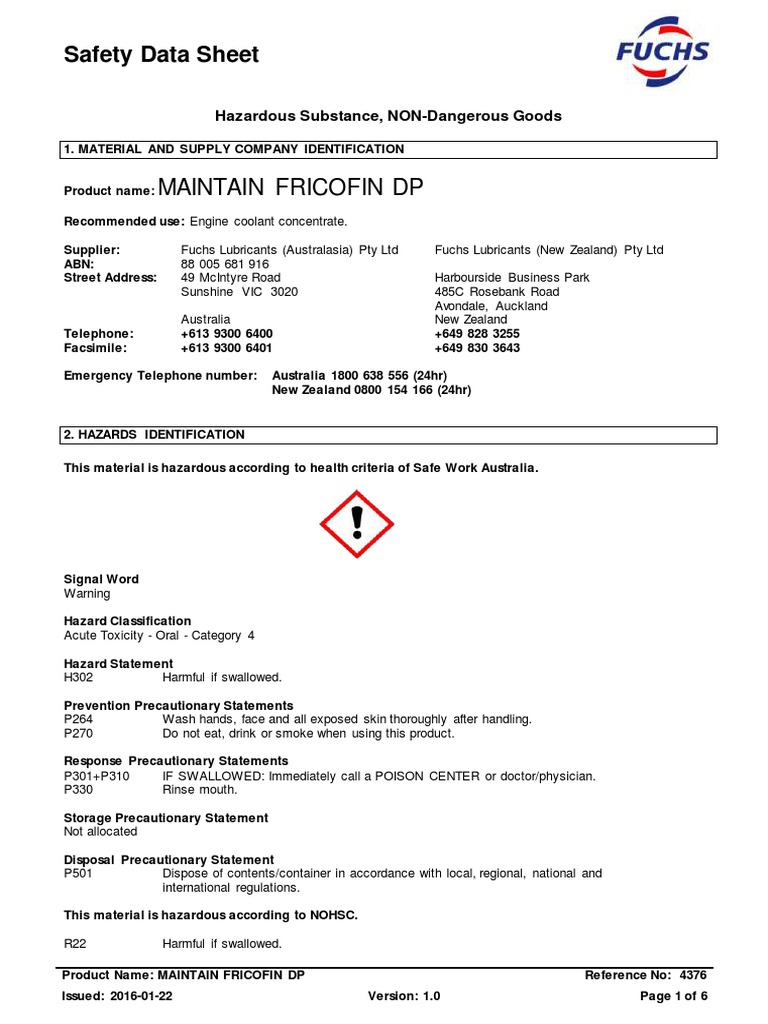 Safety Data Sheet

FUCHS

Hazardous Substance, NON-Dangerous Goods

1. MATERIAL AND SUPPLY COMPANY IDENTIFICATION

Product name: MAINTAIN FRICOFIN DP

Recommended use: Engine coolant concentrate.

| | | |
|---|---|---|
| Supplier: | Fuchs Lubricants (Australasia) Pty Ltd | Fuchs Lubricants (New Zealand) Pty Ltd |
| ABN: | 88 005 681 916 | |
| Street Address: | 49 McIntyre Road | Harbourside Business Park |
| | Sunshine VIC 3020 | 485C Rosebank Road |
| | | Avondale, Auckland |
| | Australia | New Zealand |
| Telephone: | +613 9300 6400 | +649 828 3255 |
| Facsimile: | +613 9300 6401 | +649 830 3643 |

Emergency Telephone number: Australia 1800 638 556 (24hr)
New Zealand 0800 154 166 (24hr)

2. HAZARDS IDENTIFICATION

This material is hazardous according to health criteria of Safe Work Australia.

Signal Word
Warning

Hazard Classification
Acute Toxicity - Oral - Category 4

Hazard Statement
H302 Harmful if swallowed.

Prevention Precautionary Statements
P264 Wash hands, face and all exposed skin thoroughly after handling.
P270 Do not eat, drink or smoke when using this product.

Response Precautionary Statements
P301+P310 IF SWALLOWED: Immediately call a POISON CENTER or doctor/physician.
P330 Rinse mouth.

Storage Precautionary Statement
Not allocated

Disposal Precautionary Statement
P501 Dispose of contents/container in accordance with local, regional, national and international regulations.

This material is hazardous according to NOHSC.

R22 Harmful if swallowed.

Product Name: MAINTAIN FRICOFIN DP Reference No: 4376
Issued: 2016-01-22 Version: 1.0 Page 1 of 6